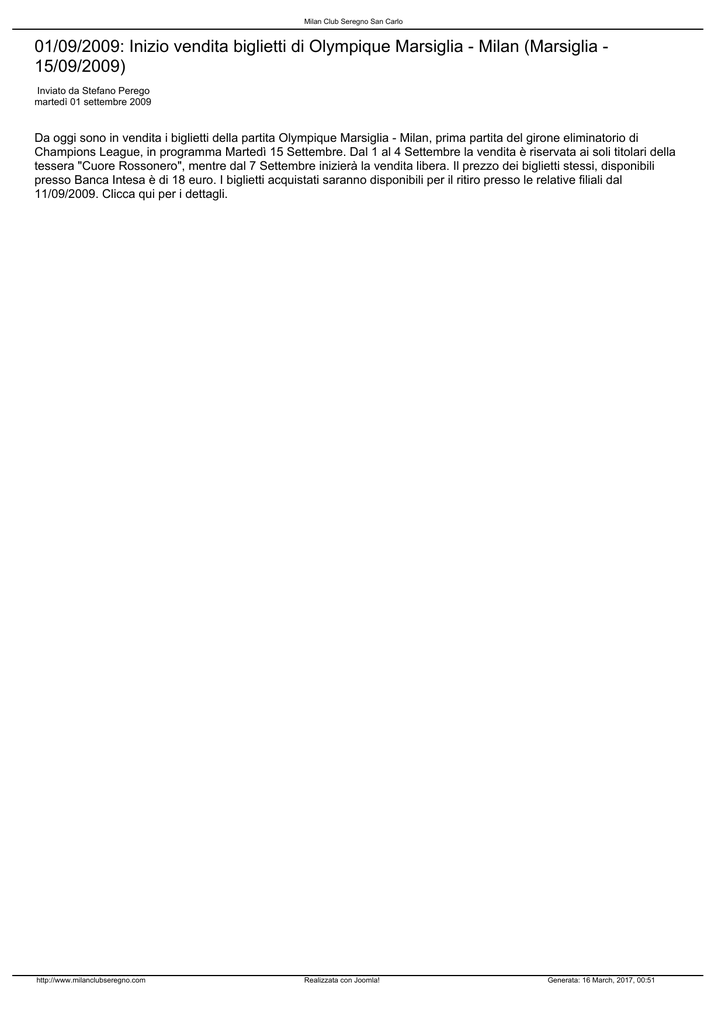 Milan Club Seregno San Carlo

01/09/2009: Inizio vendita biglietti di Olympique Marsiglia - Milan (Marsiglia - 15/09/2009)

Inviato da Stefano Perego
martedì 01 settembre 2009

Da oggi sono in vendita i biglietti della partita Olympique Marsiglia - Milan, prima partita del girone eliminatorio di Champions League, in programma Martedì 15 Settembre. Dal 1 al 4 Settembre la vendita è riservata ai soli titolari della tessera "Cuore Rossonero", mentre dal 7 Settembre inizierà la vendita libera. Il prezzo dei biglietti stessi, disponibili presso Banca Intesa è di 18 euro. I biglietti acquistati saranno disponibili per il ritiro presso le relative filiali dal 11/09/2009. Clicca qui per i dettagli.

http://www.milanclubseregno.com Realizzata con Joomla! Generata: 16 March, 2017, 00:51